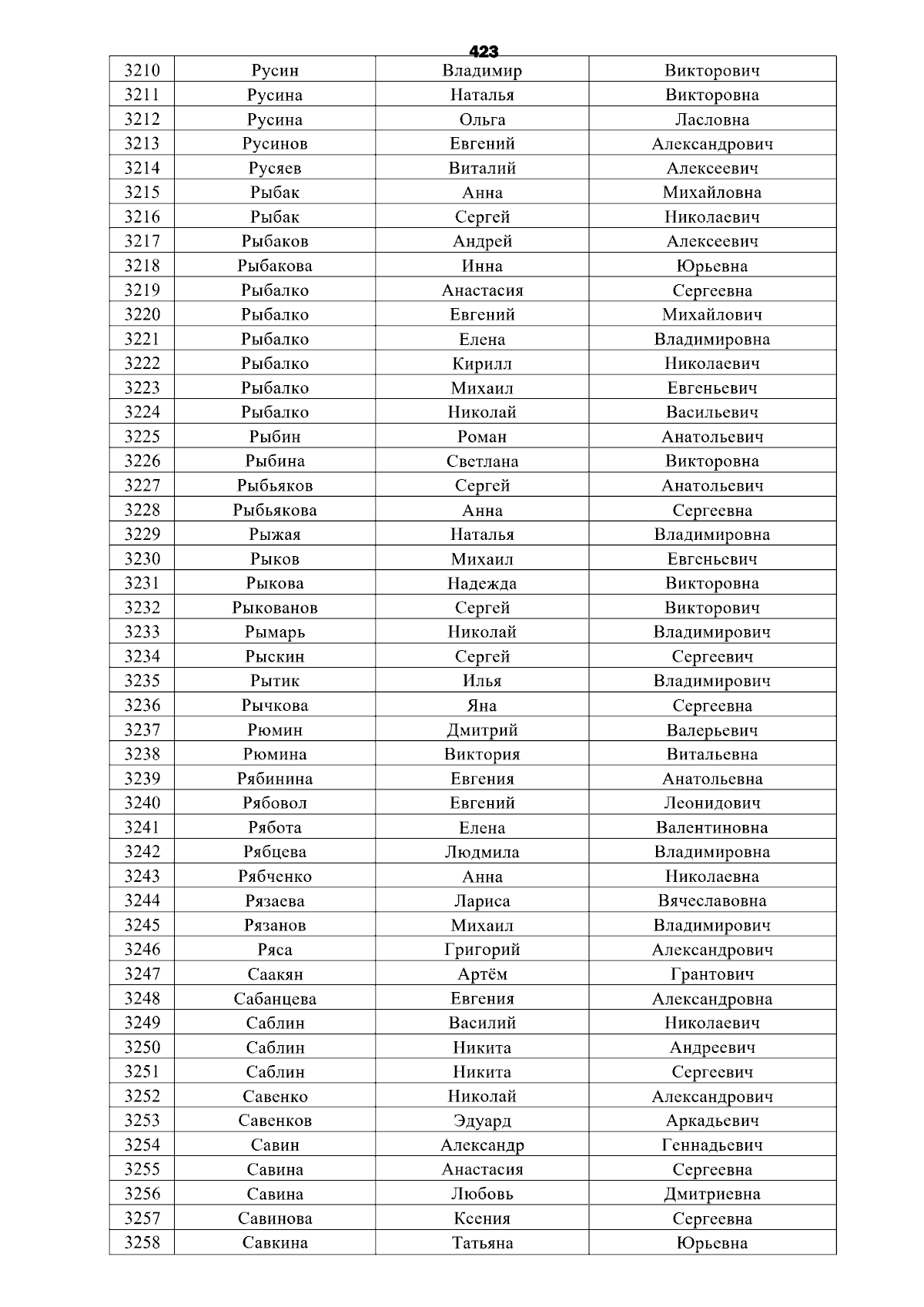 423

| 3210 | Русин | Владимир | Викторович |
|---|---|---|---|
| 3211 | Русина | Наталья | Викторовна |
| 3212 | Русина | Ольга | Ласловна |
| 3213 | Русинов | Евгений | Александрович |
| 3214 | Русяев | Виталий | Алексеевич |
| 3215 | Рыбак | Анна | Михайловна |
| 3216 | Рыбак | Сергей | Николаевич |
| 3217 | Рыбаков | Андрей | Алексеевич |
| 3218 | Рыбакова | Инна | Юрьевна |
| 3219 | Рыбалко | Анастасия | Сергеевна |
| 3220 | Рыбалко | Евгений | Михайлович |
| 3221 | Рыбалко | Елена | Владимировна |
| 3222 | Рыбалко | Кирилл | Николаевич |
| 3223 | Рыбалко | Михаил | Евгеньевич |
| 3224 | Рыбалко | Николай | Васильевич |
| 3225 | Рыбин | Роман | Анатольевич |
| 3226 | Рыбина | Светлана | Викторовна |
| 3227 | Рыбьяков | Сергей | Анатольевич |
| 3228 | Рыбьякова | Анна | Сергеевна |
| 3229 | Рыжая | Наталья | Владимировна |
| 3230 | Рыков | Михаил | Евгеньевич |
| 3231 | Рыкова | Надежда | Викторовна |
| 3232 | Рыкованов | Сергей | Викторович |
| 3233 | Рымарь | Николай | Владимирович |
| 3234 | Рыскин | Сергей | Сергеевич |
| 3235 | Рытик | Илья | Владимирович |
| 3236 | Рычкова | Яна | Сергеевна |
| 3237 | Рюмин | Дмитрий | Валерьевич |
| 3238 | Рюмина | Виктория | Витальевна |
| 3239 | Рябинина | Евгения | Анатольевна |
| 3240 | Рябовол | Евгений | Леонидович |
| 3241 | Рябота | Елена | Валентиновна |
| 3242 | Рябцева | Людмила | Владимировна |
| 3243 | Рябченко | Анна | Николаевна |
| 3244 | Рязаева | Лариса | Вячеславовна |
| 3245 | Рязанов | Михаил | Владимирович |
| 3246 | Ряса | Григорий | Александрович |
| 3247 | Саакян | Артём | Грантович |
| 3248 | Сабанцева | Евгения | Александровна |
| 3249 | Саблин | Василий | Николаевич |
| 3250 | Саблин | Никита | Андреевич |
| 3251 | Саблин | Никита | Сергеевич |
| 3252 | Савенко | Николай | Александрович |
| 3253 | Савенков | Эдуард | Аркадьевич |
| 3254 | Савин | Александр | Геннадьевич |
| 3255 | Савина | Анастасия | Сергеевна |
| 3256 | Савина | Любовь | Дмитриевна |
| 3257 | Савинова | Ксения | Сергеевна |
| 3258 | Савкина | Татьяна | Юрьевна |